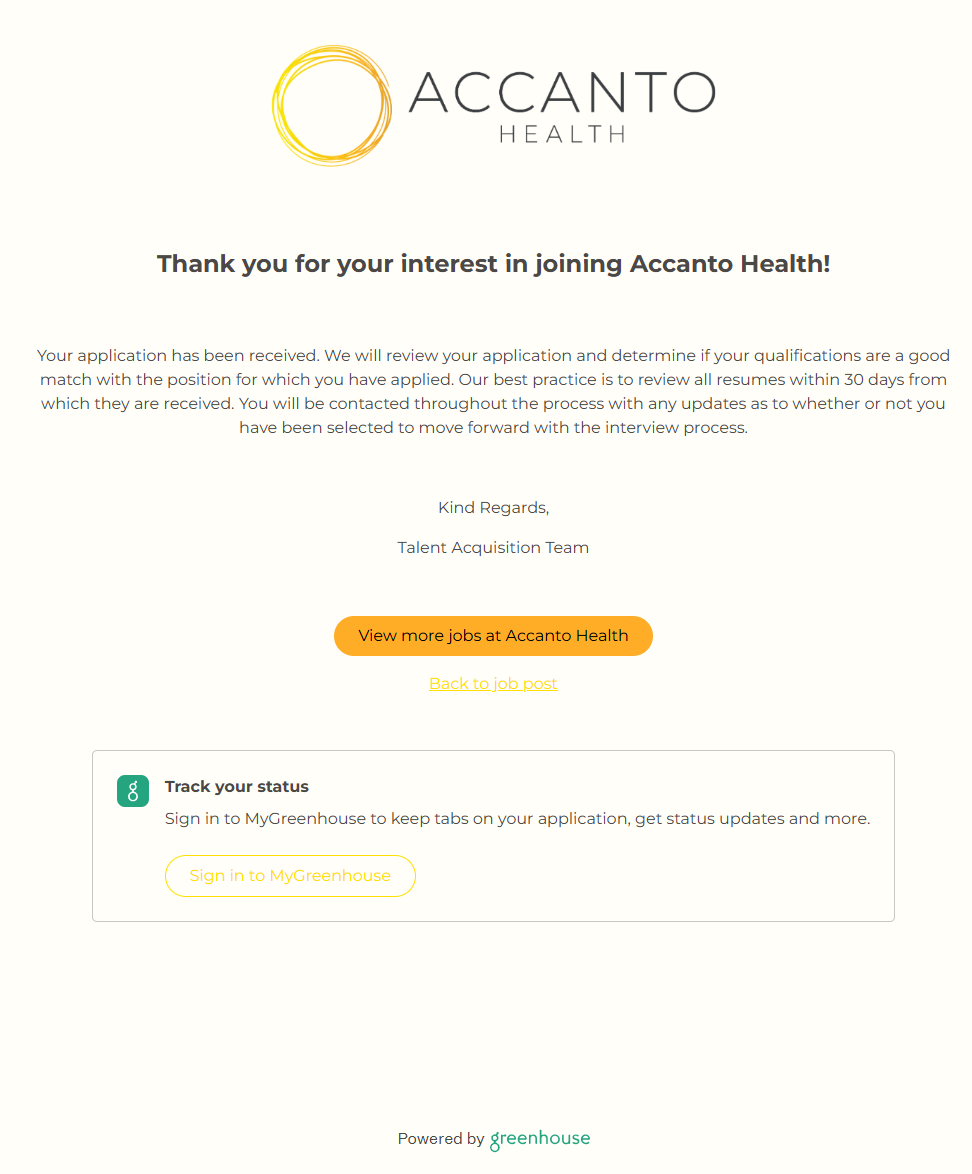 ACCANTO
HEALTH

Thank you for your interest in joining Accanto Health!

Your application has been received. We will review your application and determine if your qualifications are a good match with the position for which you have applied. Our best practice is to review all resumes within 30 days from which they are received. You will be contacted throughout the process with any updates as to whether or not you have been selected to move forward with the interview process.

Kind Regards,

Talent Acquisition Team

View more jobs at Accanto Health

Back to job post

Track your status

Sign in to MyGreenhouse to keep tabs on your application, get status updates and more.

Sign in to MyGreenhouse

Powered by greenhouse